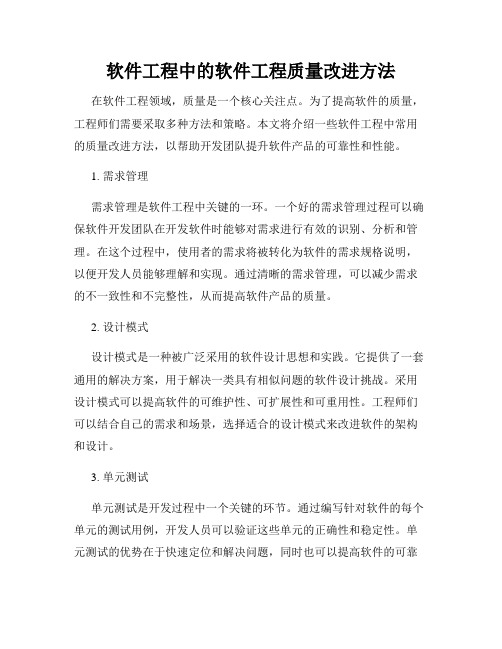 软件工程中的软件工程质量改进方法

在软件工程领域，质量是一个核心关注点。为了提高软件的质量，工程师们需要采取多种方法和策略。本文将介绍一些软件工程中常用的质量改进方法，以帮助开发团队提升软件产品的可靠性和性能。

1. 需求管理

需求管理是软件工程中关键的一环。一个好的需求管理过程可以确保软件开发团队在开发软件时能够对需求进行有效的识别、分析和管理。在这个过程中，使用者的需求将被转化为软件的需求规格说明，以便开发人员能够理解和实现。通过清晰的需求管理，可以减少需求的不一致性和不完整性，从而提高软件产品的质量。

2. 设计模式

设计模式是一种被广泛采用的软件设计思想和实践。它提供了一套通用的解决方案，用于解决一类具有相似问题的软件设计挑战。采用设计模式可以提高软件的可维护性、可扩展性和可重用性。工程师们可以结合自己的需求和场景，选择适合的设计模式来改进软件的架构和设计。

3. 单元测试

单元测试是开发过程中一个关键的环节。通过编写针对软件的每个单元的测试用例，开发人员可以验证这些单元的正确性和稳定性。单元测试的优势在于快速定位和解决问题，同时也可以提高软件的可靠